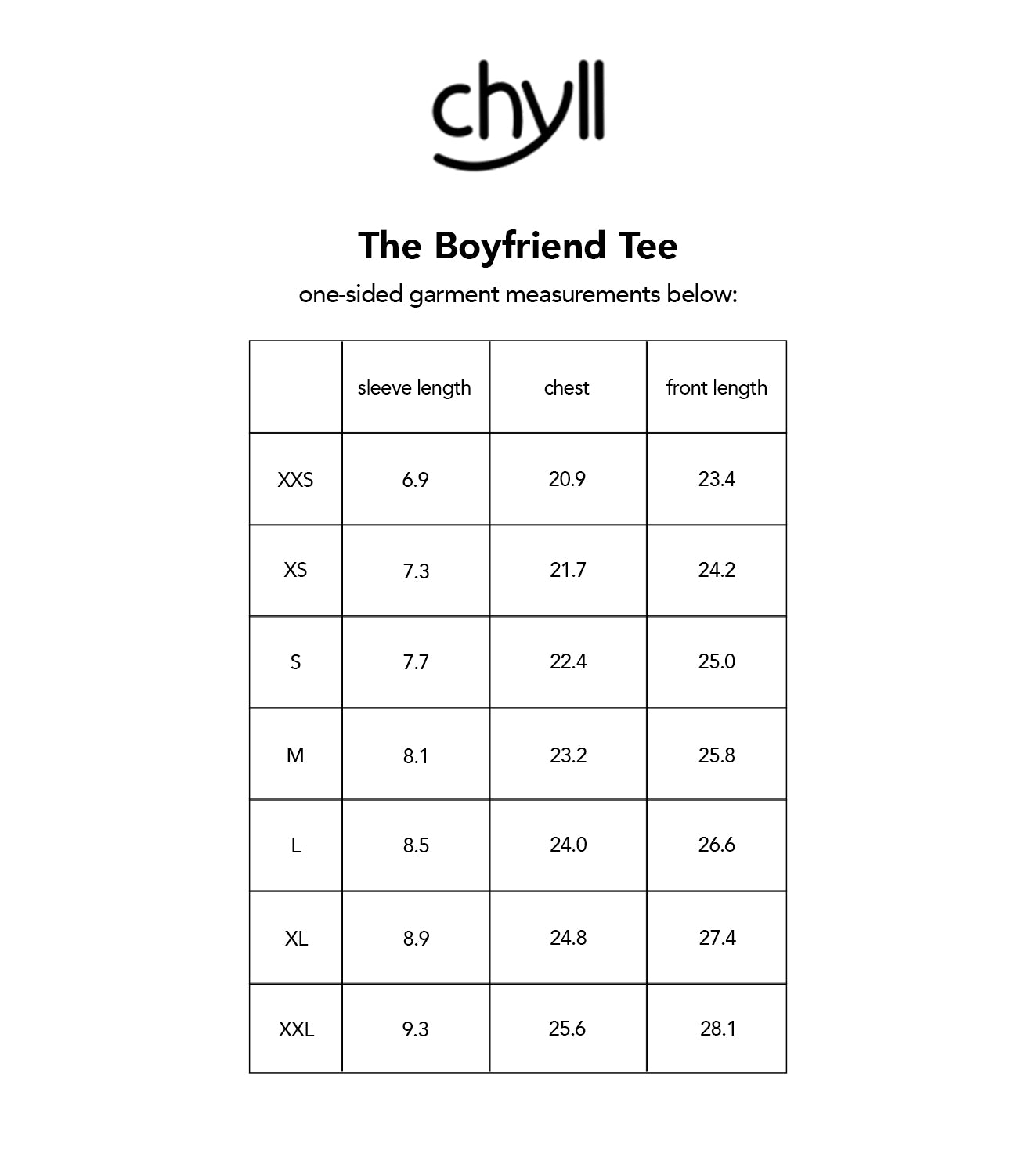 chyll

The Boyfriend Tee

one-sided garment measurements below:

| | sleeve length | chest | front length |
|---|---|---|---|
| XXS | 6.9 | 20.9 | 23.4 |
| XS | 7.3 | 21.7 | 24.2 |
| S | 7.7 | 22.4 | 25.0 |
| M | 8.1 | 23.2 | 25.8 |
| L | 8.5 | 24.0 | 26.6 |
| XL | 8.9 | 24.8 | 27.4 |
| XXL | 9.3 | 25.6 | 28.1 |